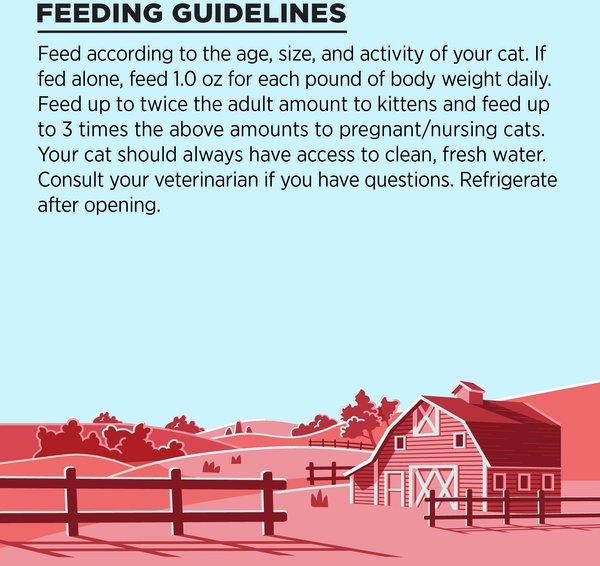 FEEDING GUIDELINES

Feed according to the age, size, and activity of your cat. If fed alone, feed 1.0 oz for each pound of body weight daily. Feed up to twice the adult amount to kittens and feed up to 3 times the above amounts to pregnant/nursing cats. Your cat should always have access to clean, fresh water. Consult your veterinarian if you have questions. Refrigerate after opening.